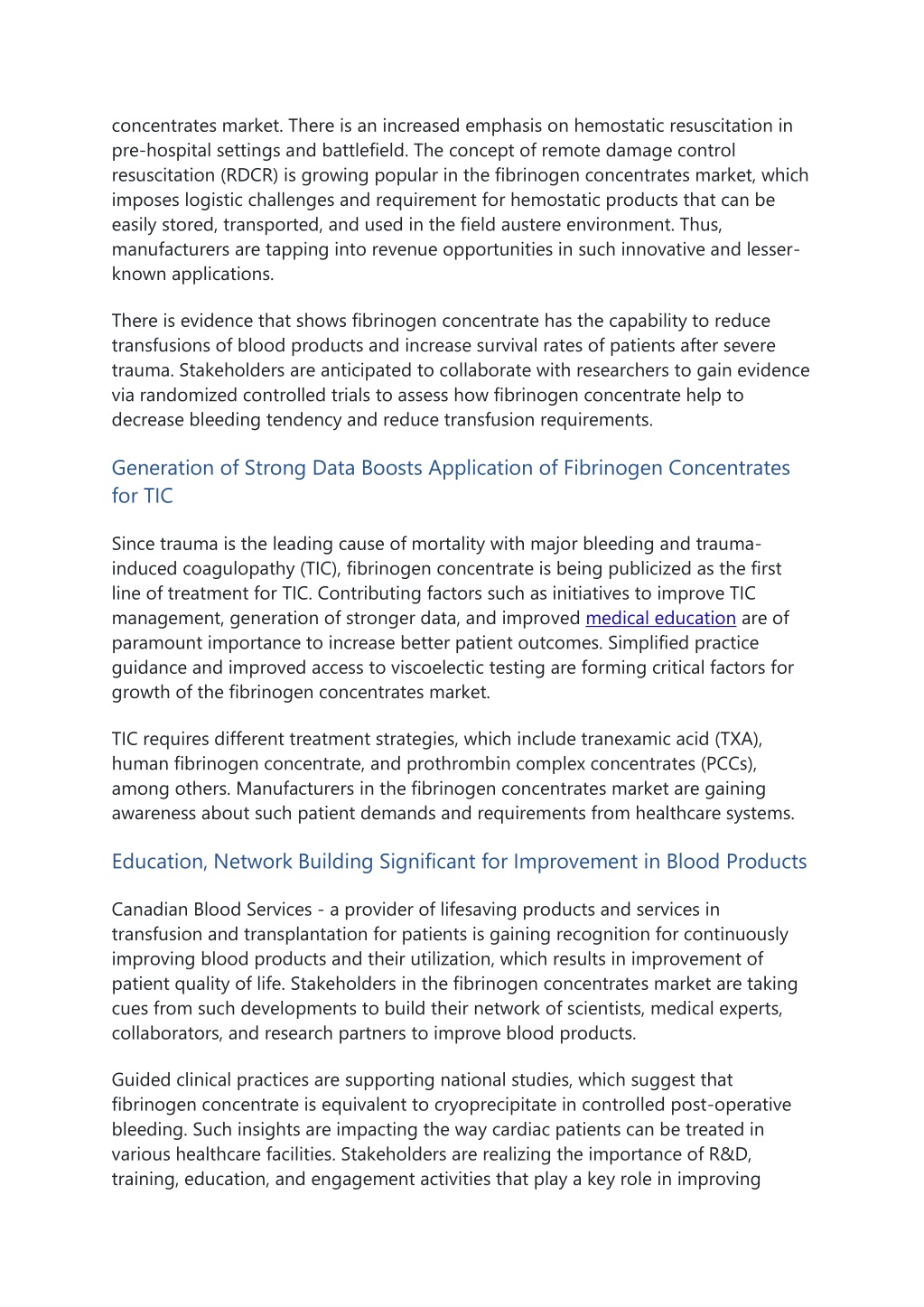 concentrates market. There is an increased emphasis on hemostatic resuscitation in pre-hospital settings and battlefield. The concept of remote damage control resuscitation (RDCR) is growing popular in the fibrinogen concentrates market, which imposes logistic challenges and requirement for hemostatic products that can be easily stored, transported, and used in the field austere environment. Thus, manufacturers are tapping into revenue opportunities in such innovative and lesser-known applications.

There is evidence that shows fibrinogen concentrate has the capability to reduce transfusions of blood products and increase survival rates of patients after severe trauma. Stakeholders are anticipated to collaborate with researchers to gain evidence via randomized controlled trials to assess how fibrinogen concentrate help to decrease bleeding tendency and reduce transfusion requirements.

Generation of Strong Data Boosts Application of Fibrinogen Concentrates for TIC

Since trauma is the leading cause of mortality with major bleeding and trauma-induced coagulopathy (TIC), fibrinogen concentrate is being publicized as the first line of treatment for TIC. Contributing factors such as initiatives to improve TIC management, generation of stronger data, and improved medical education are of paramount importance to increase better patient outcomes. Simplified practice guidance and improved access to viscoelectic testing are forming critical factors for growth of the fibrinogen concentrates market.

TIC requires different treatment strategies, which include tranexamic acid (TXA), human fibrinogen concentrate, and prothrombin complex concentrates (PCCs), among others. Manufacturers in the fibrinogen concentrates market are gaining awareness about such patient demands and requirements from healthcare systems.

Education, Network Building Significant for Improvement in Blood Products

Canadian Blood Services - a provider of lifesaving products and services in transfusion and transplantation for patients is gaining recognition for continuously improving blood products and their utilization, which results in improvement of patient quality of life. Stakeholders in the fibrinogen concentrates market are taking cues from such developments to build their network of scientists, medical experts, collaborators, and research partners to improve blood products.

Guided clinical practices are supporting national studies, which suggest that fibrinogen concentrate is equivalent to cryoprecipitate in controlled post-operative bleeding. Such insights are impacting the way cardiac patients can be treated in various healthcare facilities. Stakeholders are realizing the importance of R&D, training, education, and engagement activities that play a key role in improving